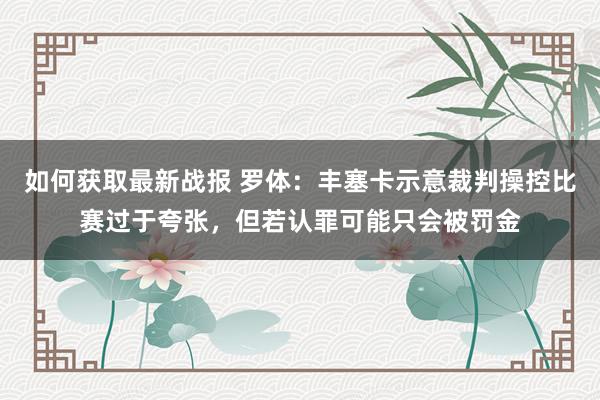 如何获取最新战报 罗体：丰塞卡示意裁判操控比赛过于夸张，但若认罪可能只会被罚金